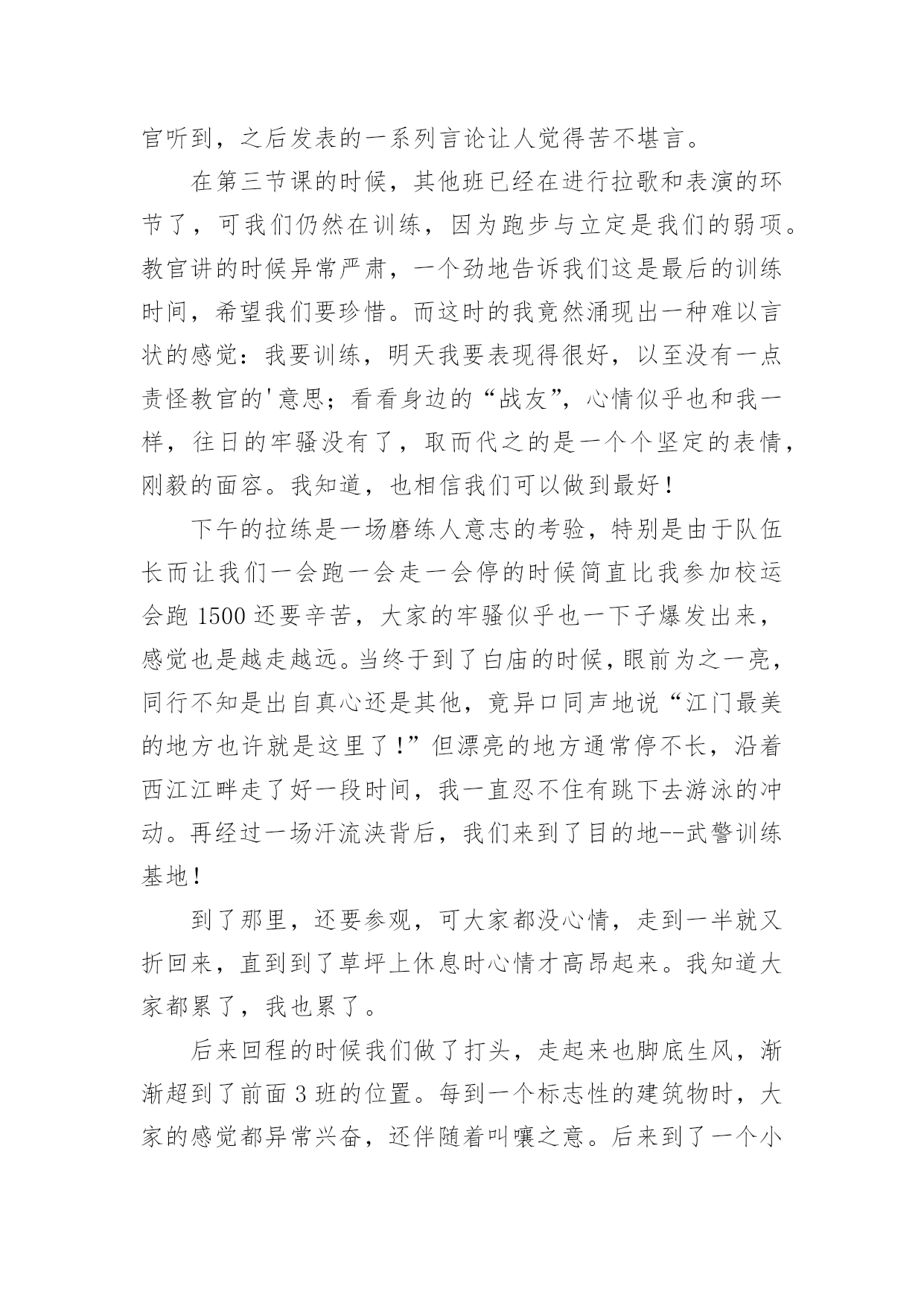 官听到，之后发表的一系列言论让人觉得苦不堪言。

在第三节课的时候，其他班已经在进行拉歌和表演的环节了，可我们仍然在训练，因为跑步与立定是我们的弱项。教官讲的时候异常严肃，一个劲地告诉我们这是最后的训练时间，希望我们要珍惜。而这时的我竟然涌现出一种难以言状的感觉：我要训练，明天我要表现得很好，以至没有一点责怪教官的'意思；看看身边的“战友”，心情似乎也和我一样，往日的牢骚没有了，取而代之的是一个个坚定的表情，刚毅的面容。我知道，也相信我们可以做到最好！

下午的拉练是一场磨练人意志的考验，特别是由于队伍长而让我们一会跑一会走一会停的时候简直比我参加校运会跑 1500 还要辛苦，大家的牢骚似乎也一下子爆发出来，感觉也是越走越远。当终于到了白庙的时候，眼前为之一亮，同行不知是出自真心还是其他，竟异口同声地说“江门最美的地方也许就是这里了！”但漂亮的地方通常停不长，沿着西江江畔走了好一段时间，我一直忍不住有跳下去游泳的冲动。再经过一场汗流浃背后，我们来到了目的地--武警训练基地！

到了那里，还要参观，可大家都没心情，走到一半就又折回来，直到到了草坪上休息时心情才高昂起来。我知道大家都累了，我也累了。

后来回程的时候我们做了打头，走起来也脚底生风，渐渐超到了前面 3 班的位置。每到一个标志性的建筑物时，大家的感觉都异常兴奋，还伴随着叫嚷之意。后来到了一个小